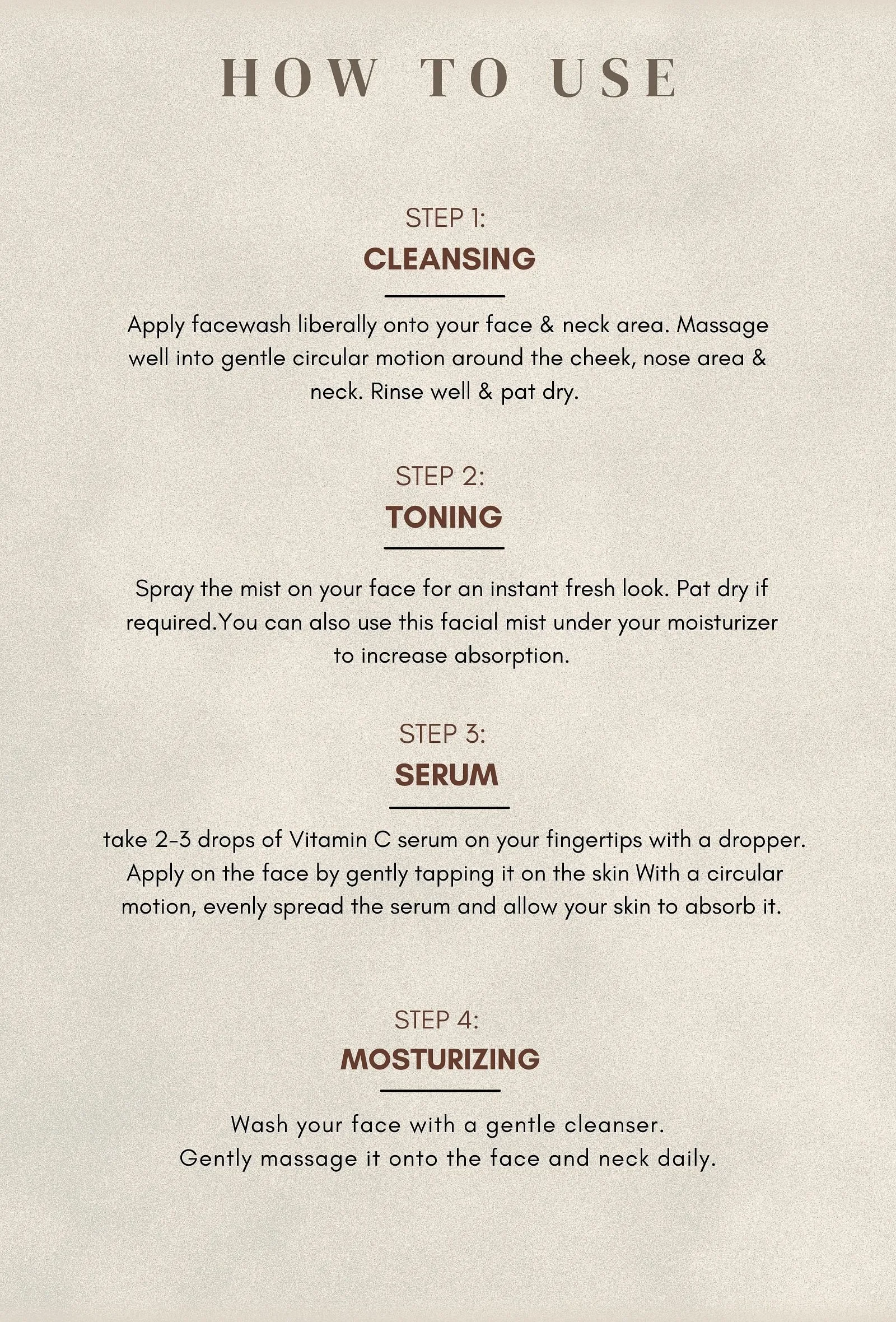 HOW TO USE

STEP 1:
CLEANSING

Apply facewash liberally onto your face & neck area. Massage well into gentle circular motion around the cheek, nose area & neck. Rinse well & pat dry.

STEP 2:
TONING

Spray the mist on your face for an instant fresh look. Pat dry if required.You can also use this facial mist under your moisturizer to increase absorption.

STEP 3:
SERUM

take 2-3 drops of Vitamin C serum on your fingertips with a dropper. Apply on the face by gently tapping it on the skin With a circular motion, evenly spread the serum and allow your skin to absorb it.

STEP 4:
MOSTURIZING

Wash your face with a gentle cleanser.
Gently massage it onto the face and neck daily.